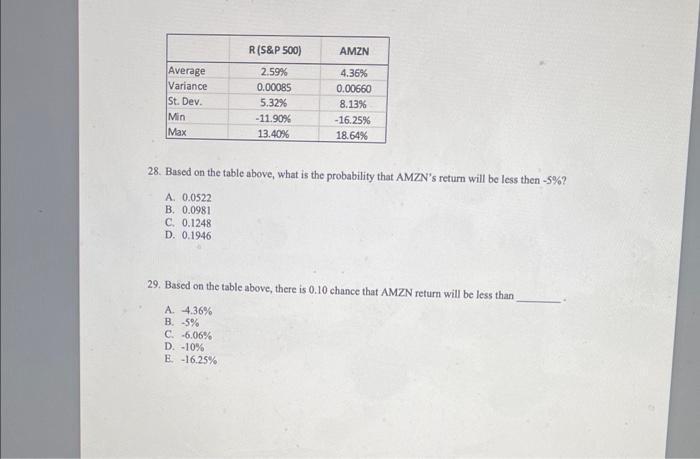 | | R (S&P 500) | AMZN |
|---|---|---|
| Average | 2.59% | 4.36% |
| Variance | 0.00085 | 0.00660 |
| St. Dev. | 5.32% | 8.13% |
| Min | -11.90% | -16.25% |
| Max | 13.40% | 18.64% |

28. Based on the table above, what is the probability that AMZN's return will be less then -5%?

A. 0.0522
B. 0.0981
C. 0.1248
D. 0.1946

29. Based on the table above, there is 0.10 chance that AMZN return will be less than ________.

A. -4.36%
B. -5%
C. -6.06%
D. -10%
E. -16.25%